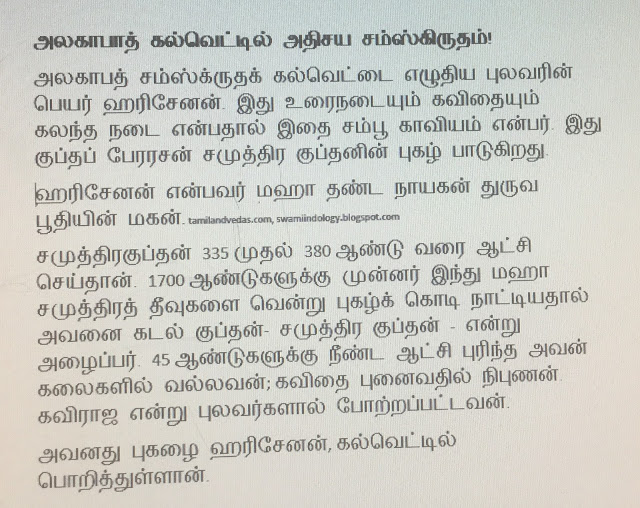 அலகாபாத் கல்வெட்டில் அதிசய சம்ஸ்கிருதம்!

அலகாபத் சம்ஸ்க்ருதக் கல்வெட்டை எழுதிய புலவரின் பெயர் ஹரிசேனன். இது உரைநடையும் கவிதையும் கலந்த நடை என்பதால் இதை சம்பூ காவியம் என்பர். இது குப்தப் பேரரசன் சமுத்திர குப்தனின் புகழ் பாடுகிறது.

ஹரிசேனன் என்பவர் மஹா தண்ட நாயகன் துருவ பூதியின் மகன். tamilandvedas.com, swamiindology.blogspot.com

சமுத்திரகுப்தன் 335 முதல் 380 ஆண்டு வரை ஆட்சி செய்தான். 1700 ஆண்டுகளுக்கு முன்னர் இந்து மஹா சமுத்திரத் தீவுகளை வென்று புகழ்க் கொடி நாட்டியதால் அவனை கடல் குப்தன்- சமுத்திர குப்தன் - என்று அழைப்பர். 45 ஆண்டுகளுக்கு நீண்ட ஆட்சி புரிந்த அவன் கலைகளில் வல்லவன்; கவிதை புனைவதில் நிபுணன். கவிராஜ என்று புலவர்களால் போற்றப்பட்டவன்.

அவனது புகழை ஹரிசேனன், கல்வெட்டில் பொறித்துள்ளான்.